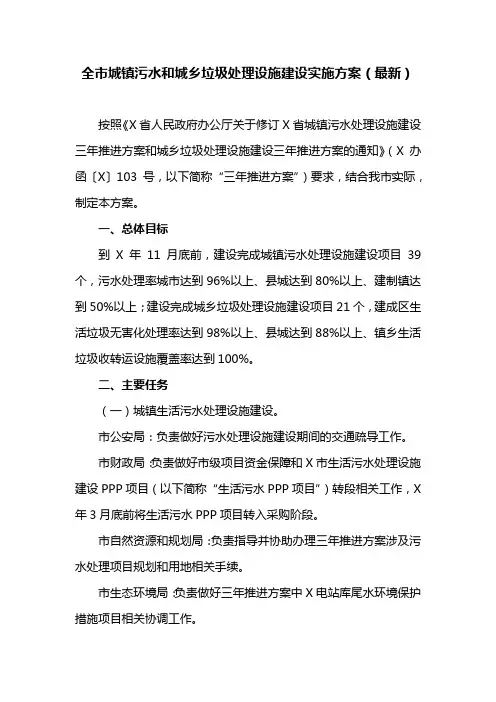 全市城镇污水和城乡垃圾处理设施建设实施方案（最新）

按照《X 省人民政府办公厅关于修订 X 省城镇污水处理设施建设三年推进方案和城乡垃圾处理设施建设三年推进方案的通知》（X 办函〔X〕103 号，以下简称“三年推进方案”）要求，结合我市实际，制定本方案。

一、总体目标

到 X 年 11 月底前，建设完成城镇污水处理设施建设项目 39 个，污水处理率城市达到 96%以上、县城达到 80%以上、建制镇达到 50%以上；建设完成城乡垃圾处理设施建设项目 21 个，建成区生活垃圾无害化处理率达到 98%以上、县城达到 88%以上、镇乡生活垃圾收转运设施覆盖率达到 100%。

二、主要任务

（一）城镇生活污水处理设施建设。

市公安局：负责做好污水处理设施建设期间的交通疏导工作。

市财政局：负责做好市级项目资金保障和 X 市生活污水处理设施建设 PPP 项目（以下简称“生活污水 PPP 项目”）转段相关工作，X 年 3 月底前将生活污水 PPP 项目转入采购阶段。

市自然资源和规划局：负责指导并协助办理三年推进方案涉及污水处理项目规划和用地相关手续。

市生态环境局：负责做好三年推进方案中 X 电站库尾水环境保护措施项目相关协调工作。